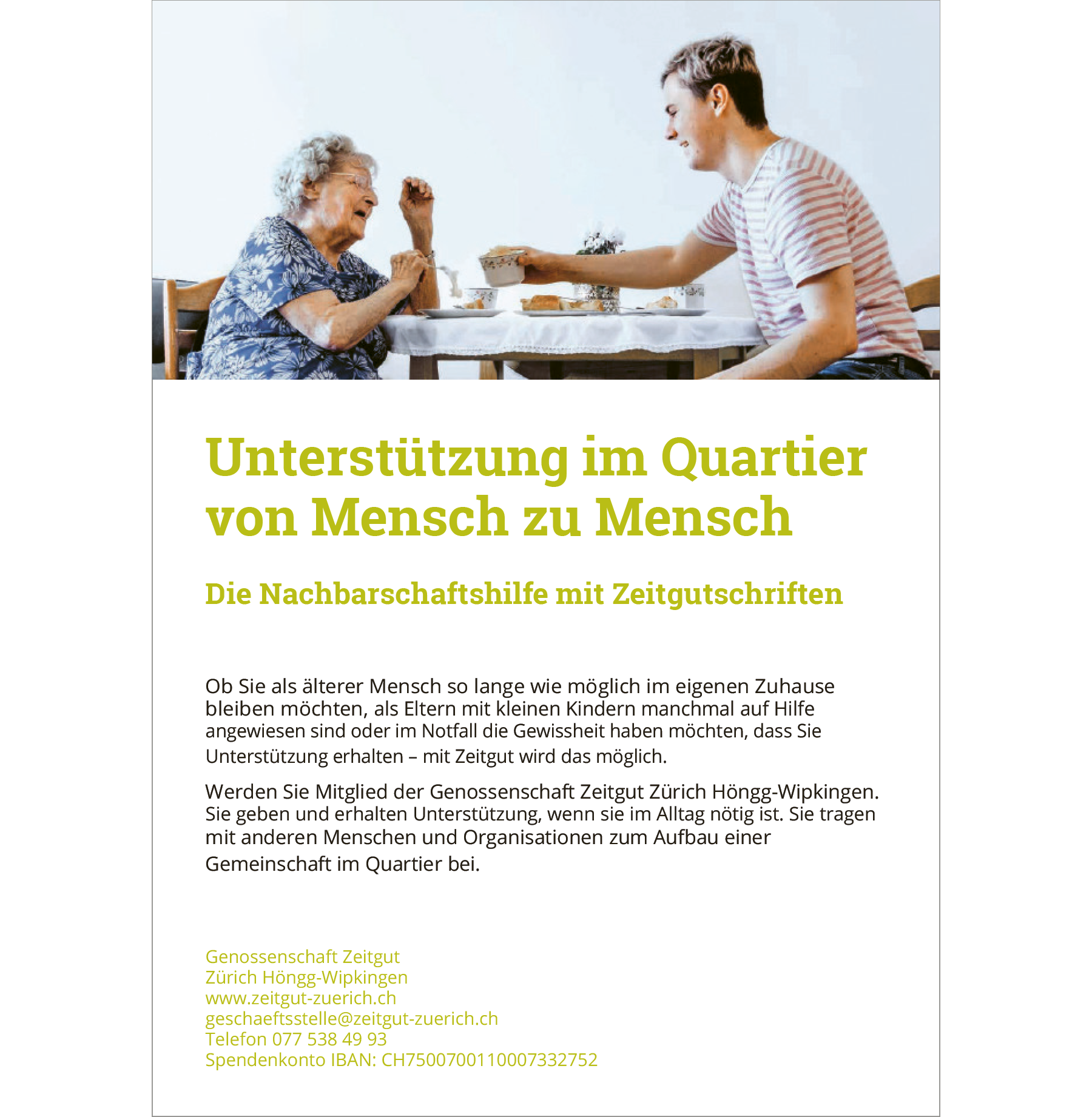 Unterstützung im Quartier von Mensch zu Mensch

Die Nachbarschaftshilfe mit Zeitgutschriften

Ob Sie als älterer Mensch so lange wie möglich im eigenen Zuhause bleiben möchten, als Eltern mit kleinen Kindern manchmal auf Hilfe angewiesen sind oder im Notfall die Gewissheit haben möchten, dass Sie Unterstützung erhalten – mit Zeitgut wird das möglich.

Werden Sie Mitglied der Genossenschaft Zeitgut Zürich Höngg-Wipkingen. Sie geben und erhalten Unterstützung, wenn sie im Alltag nötig ist. Sie tragen mit anderen Menschen und Organisationen zum Aufbau einer Gemeinschaft im Quartier bei.

Genossenschaft Zeitgut
Zürich Höngg-Wipkingen
www.zeitgut-zuerich.ch
geschaeftsstelle@zeitgut-zuerich.ch
Telefon 077 538 49 93
Spendenkonto IBAN: CH7500700110007332752